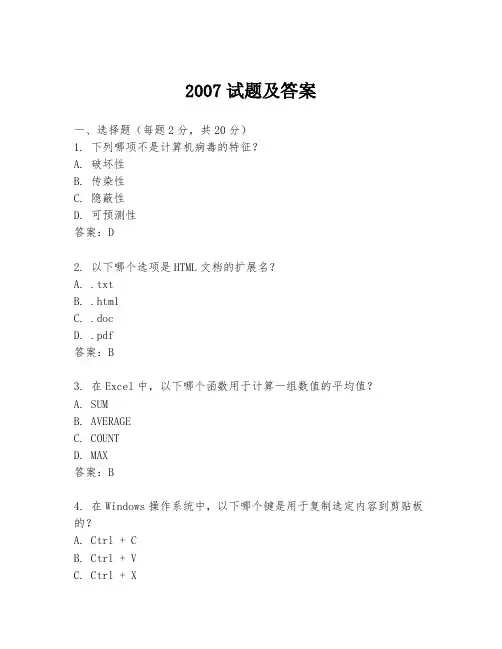 2007 试题及答案

一、选择题（每题 2 分，共 20 分）
1. 下列哪项不是计算机病毒的特征？
A. 破坏性
B. 传染性
C. 隐蔽性
D. 可预测性
答案：D

2. 以下哪个选项是 HTML 文档的扩展名？
A. .txt
B. .html
C. .doc
D. .pdf
答案：B

3. 在 Excel 中，以下哪个函数用于计算一组数值的平均值？
A. SUM
B. AVERAGE
C. COUNT
D. MAX
答案：B

4. 在 Windows 操作系统中，以下哪个键是用于复制选定内容到剪贴板的？
A. Ctrl + C
B. Ctrl + V
C. Ctrl + X